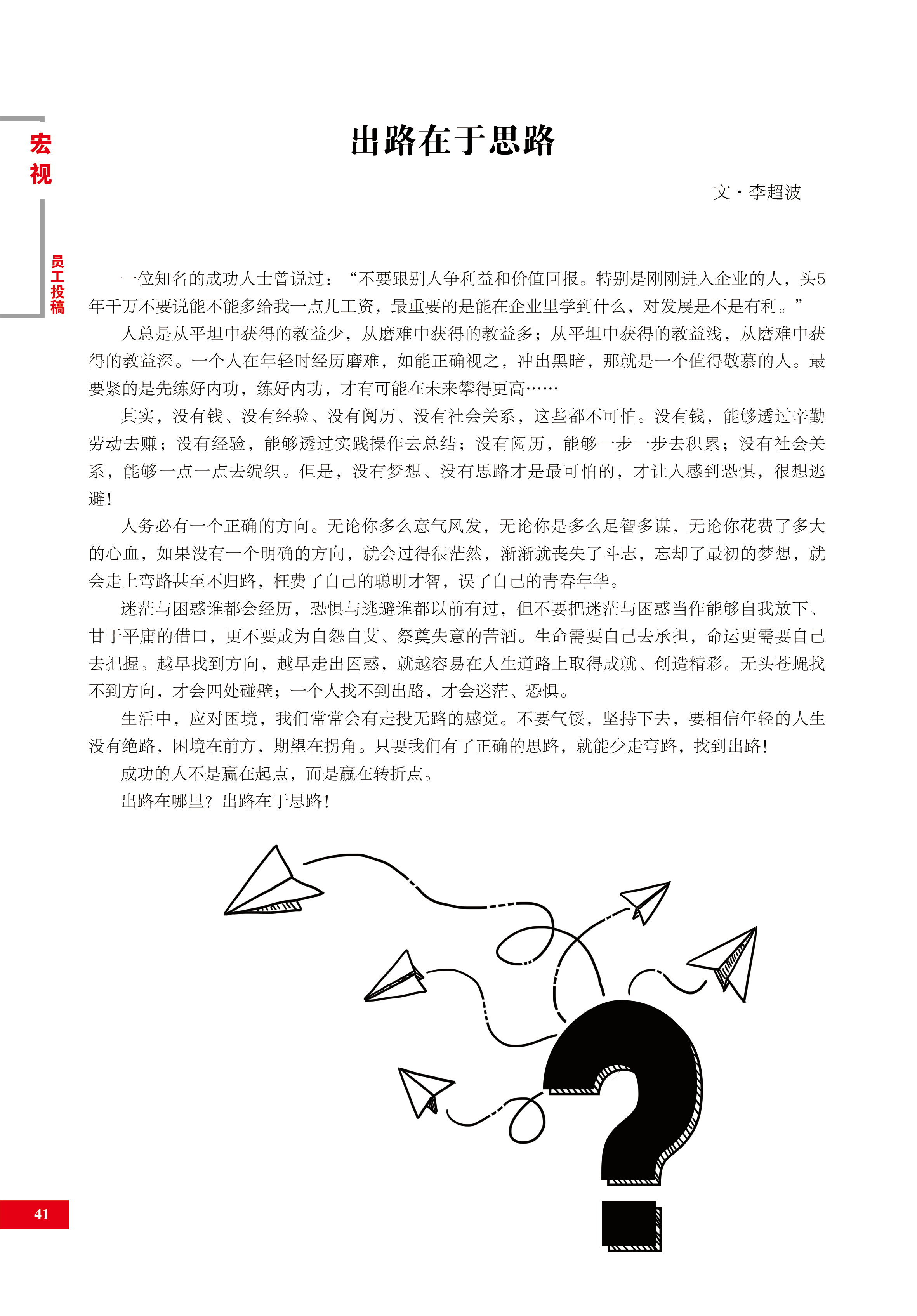 宏视

员工投稿

出路在于思路

文·李超波

一位知名的成功人士曾说过：“不要跟别人争利益和价值回报。特别是刚刚进入企业的人，头5年千万不要说能不能多给我一点儿工资，最重要的是能在企业里学到什么，对发展是不是有利。”

人总是从平坦中获得的教益少，从磨难中获得的教益多；从平坦中获得的教益浅，从磨难中获得的教益深。一个人在年轻时经历磨难，如能正确视之，冲出黑暗，那就是一个值得敬慕的人。最要紧的是先练好内功，练好内功，才有可能在未来攀得更高……

其实，没有钱、没有经验、没有阅历、没有社会关系，这些都不可怕。没有钱，能够透过辛勤劳动去赚；没有经验，能够透过实践操作去总结；没有阅历，能够一步一步去积累；没有社会关系，能够一点一点去编织。但是，没有梦想、没有思路才是最可怕的，才让人感到恐惧，很想逃避！

人务必有一个正确的方向。无论你多么意气风发，无论你是多么足智多谋，无论你花费了多大的心血，如果没有一个明确的方向，就会过得很茫然，渐渐就丧失了斗志，忘却了最初的梦想，就会走上弯路甚至不归路，枉费了自己的聪明才智，误了自己的青春年华。

迷茫与困惑谁都会经历，恐惧与逃避谁都以前有过，但不要把迷茫与困惑当作能够自我放下、甘于平庸的借口，更不要成为自怨自艾、祭奠失意的苦酒。生命需要自己去承担，命运更需要自己去把握。越早找到方向，越早走出困惑，就越容易在人生道路上取得成就、创造精彩。无头苍蝇找不到方向，才会四处碰壁；一个人找不到出路，才会迷茫、恐惧。

生活中，应对困境，我们常常会有走投无路的感觉。不要气馁，坚持下去，要相信年轻的人生没有绝路，困境在前方，期望在拐角。只要我们有了正确的思路，就能少走弯路，找到出路！

成功的人不是赢在起点，而是赢在转折点。

出路在哪里？出路在于思路！

41